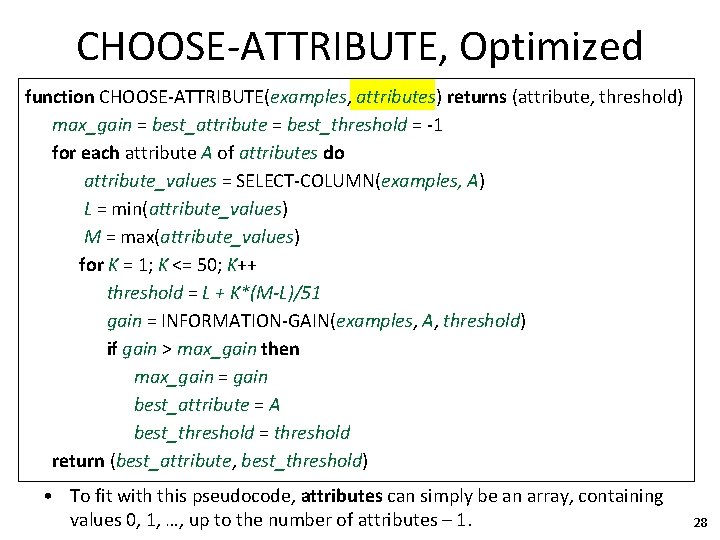 CHOOSE-ATTRIBUTE, Optimized

function CHOOSE-ATTRIBUTE(examples, attributes) returns (attribute, threshold)
max_gain = best_attribute = best_threshold = -1
for each attribute A of attributes do
attribute_values = SELECT-COLUMN(examples, A)
L = min(attribute_values)
M = max(attribute_values)
for K = 1; K <= 50; K++
threshold = L + K*(M-L)/51
gain = INFORMATION-GAIN(examples, A, threshold)
if gain > max_gain then
max_gain = gain
best_attribute = A
best_threshold = threshold
return (best_attribute, best_threshold)

• To fit with this pseudocode, attributes can simply be an array, containing values 0, 1, …, up to the number of attributes – 1.

28